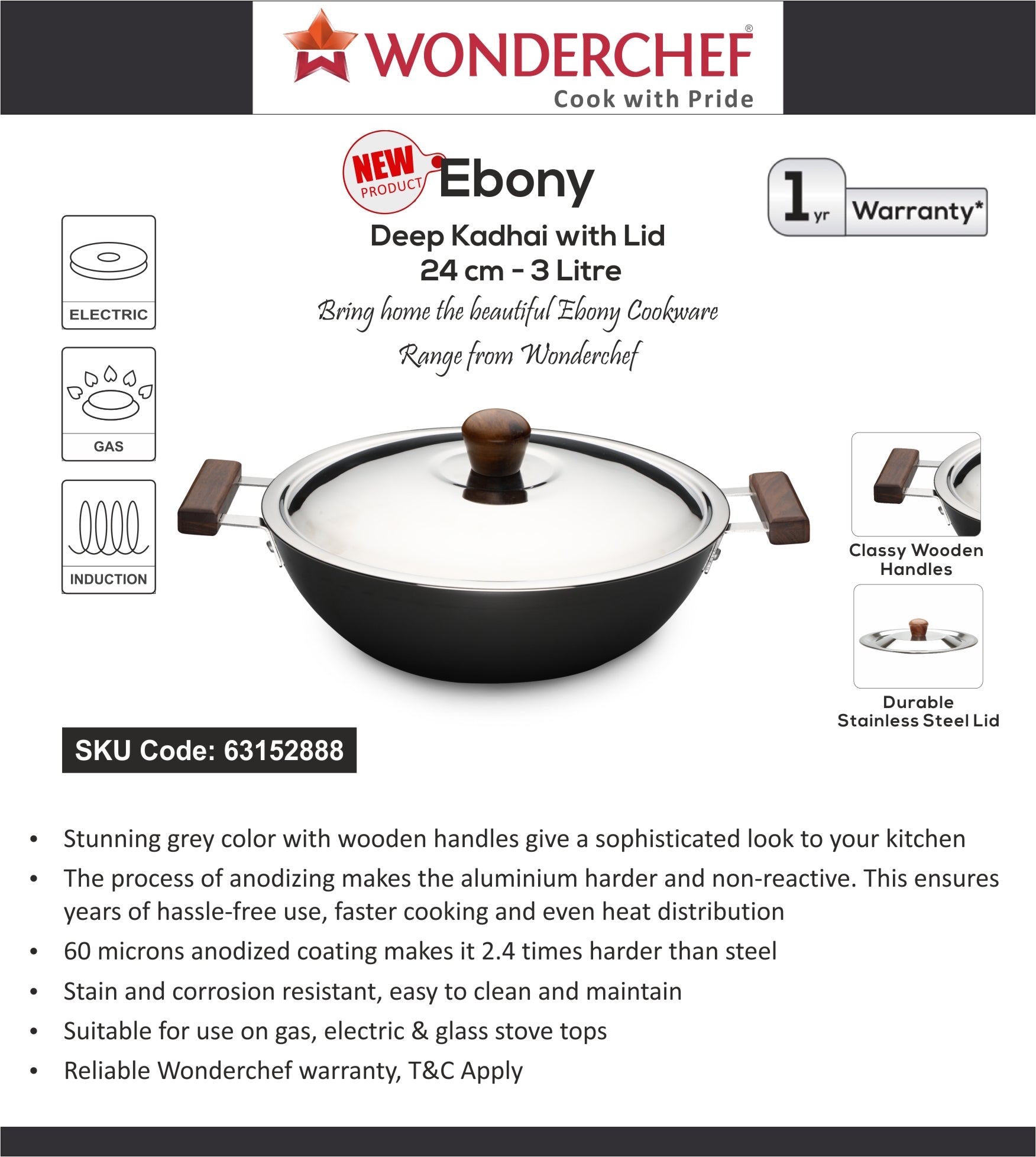 WONDERCHEF®
Cook with Pride

NEW PRODUCT Ebony

1 yr Warranty*

Deep Kadhai with Lid
24 cm - 3 Litre

Bring home the beautiful Ebony Cookware Range from Wonderchef

ELECTRIC

GAS

INDUCTION

Classy Wooden Handles

Durable Stainless Steel Lid

SKU Code: 63152888

• Stunning grey color with wooden handles give a sophisticated look to your kitchen
• The process of anodizing makes the aluminium harder and non-reactive. This ensures years of hassle-free use, faster cooking and even heat distribution
• 60 microns anodized coating makes it 2.4 times harder than steel
• Stain and corrosion resistant, easy to clean and maintain
• Suitable for use on gas, electric & glass stove tops
• Reliable Wonderchef warranty, T&C Apply